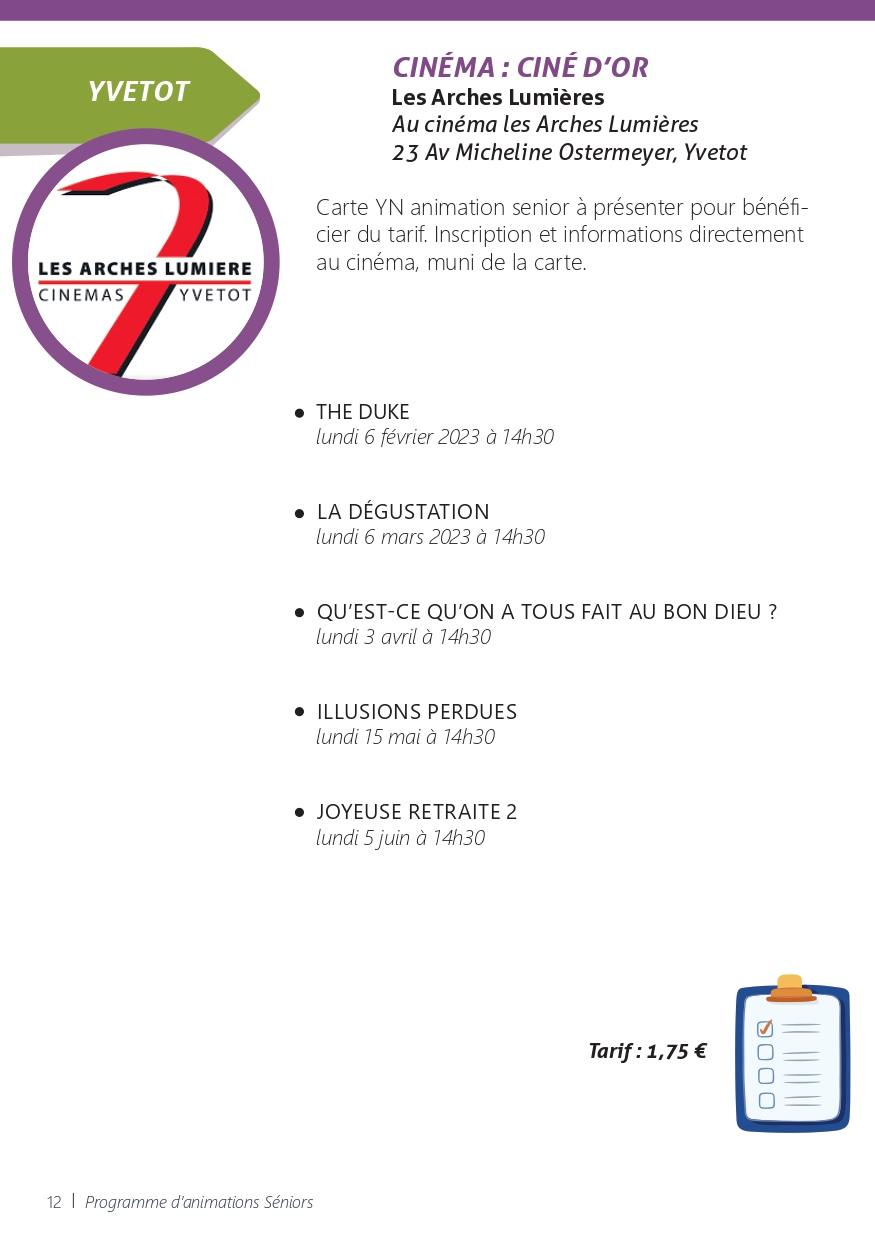 YVETOT

LES ARCHES LUMIERE
CINEMAS YVETOT

CINÉMA : CINÉ D'OR
Les Arches Lumières
Au cinéma les Arches Lumières
23 Av Micheline Ostermeyer, Yvetot

Carte YN animation senior à présenter pour bénéficier du tarif. Inscription et informations directement au cinéma, muni de la carte.

• THE DUKE
lundi 6 février 2023 à 14h30

• LA DÉGUSTATION
lundi 6 mars 2023 à 14h30

• QU'EST-CE QU'ON A TOUS FAIT AU BON DIEU ?
lundi 3 avril à 14h30

• ILLUSIONS PERDUES
lundi 15 mai à 14h30

• JOYEUSE RETRAITE 2
lundi 5 juin à 14h30

Tarif : 1,75 €

12 | Programme d'animations Séniors